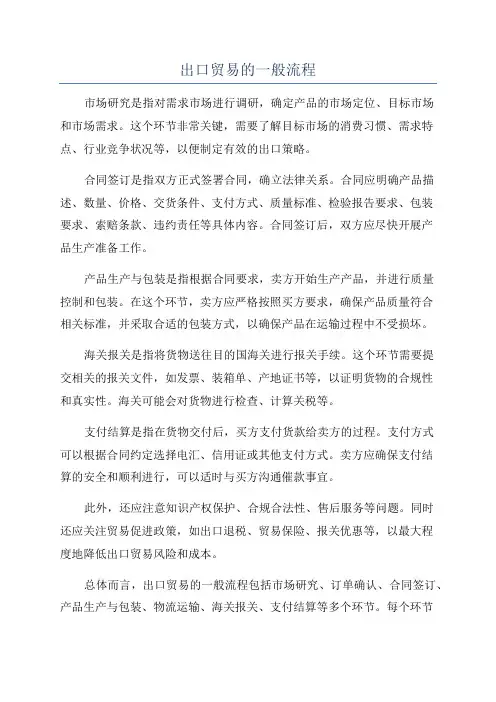 出口贸易的一般流程

市场研究是指对需求市场进行调研，确定产品的市场定位、目标市场和市场需求。这个环节非常关键，需要了解目标市场的消费习惯、需求特点、行业竞争状况等，以便制定有效的出口策略。

合同签订是指双方正式签署合同，确立法律关系。合同应明确产品描述、数量、价格、交货条件、支付方式、质量标准、检验报告要求、包装要求、索赔条款、违约责任等具体内容。合同签订后，双方应尽快开展产品生产准备工作。

产品生产与包装是指根据合同要求，卖方开始生产产品，并进行质量控制和包装。在这个环节，卖方应严格按照买方要求，确保产品质量符合相关标准，并采取合适的包装方式，以确保产品在运输过程中不受损坏。

海关报关是指将货物送往目的国海关进行报关手续。这个环节需要提交相关的报关文件，如发票、装箱单、产地证书等，以证明货物的合规性和真实性。海关可能会对货物进行检查、计算关税等。

支付结算是指在货物交付后，买方支付货款给卖方的过程。支付方式可以根据合同约定选择电汇、信用证或其他支付方式。卖方应确保支付结算的安全和顺利进行，可以适时与买方沟通催款事宜。

此外，还应注意知识产权保护、合规合法性、售后服务等问题。同时还应关注贸易促进政策，如出口退税、贸易保险、报关优惠等，以最大程度地降低出口贸易风险和成本。

总体而言，出口贸易的一般流程包括市场研究、订单确认、合同签订、产品生产与包装、物流运输、海关报关、支付结算等多个环节。每个环节